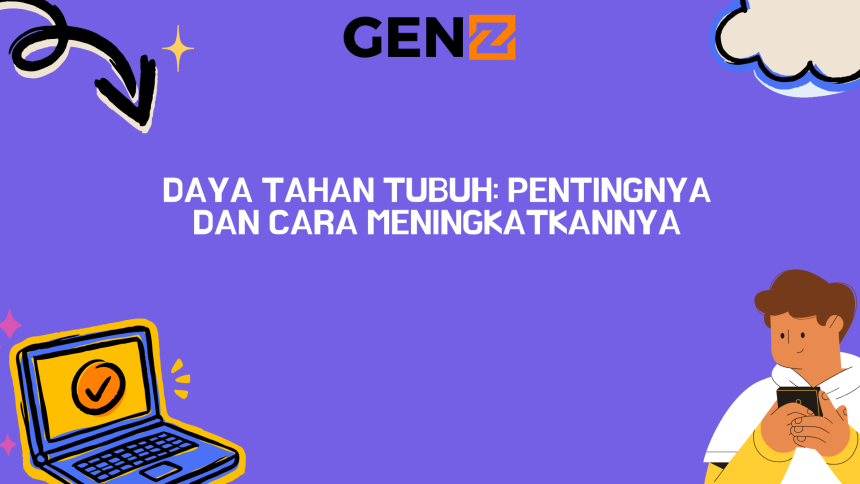 GENZ

DAYA TAHAN TUBUH: PENTINGNYA DAN CARA MENINGKATKANNYA